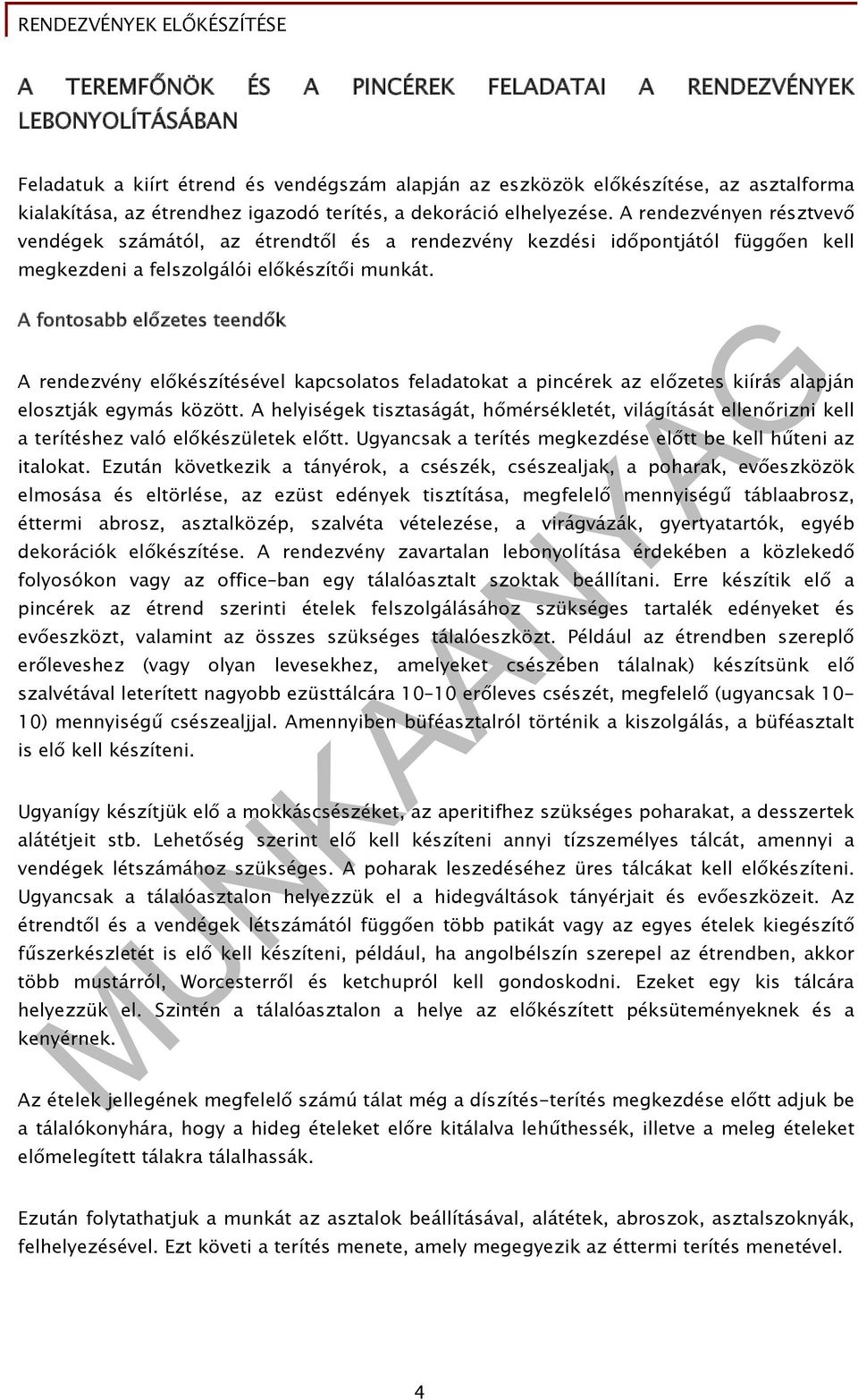 RENDEZVÉNYEK ELŐKÉSZÍTÉSE

A TEREMFŐNÖK ÉS A PINCÉREK FELADATAI A RENDEZVÉNYEK LEBONYOLÍTÁSÁBAN

Feladatuk a kiírt étrend és vendégszám alapján az eszközök előkészítése, az asztalforma kialakítása, az étrendhez igazodó terítés, a dekoráció elhelyezése. A rendezvényen résztvevő vendégek számától, az étrendtől és a rendezvény kezdési időpontjától függően kell megkezdeni a felszolgálói előkészítői munkát.

A fontosabb előzetes teendők

A rendezvény előkészítésével kapcsolatos feladatokat a pincérek az előzetes kiírás alapján elosztják egymás között. A helyiségek tisztaságát, hőmérsékletét, világítását ellenőrizni kell a terítéshez való előkészületek előtt. Ugyancsak a terítés megkezdése előtt be kell hűteni az italokat. Ezután következik a tányérok, a csészék, csészealjak, a poharak, evőeszközök elmosása és eltörlése, az ezüst edények tisztítása, megfelelő mennyiségű táblaabrosz, éttermi abrosz, asztalközép, szalvéta vételezése, a virágvázák, gyertyatartók, egyéb dekorációk előkészítése. A rendezvény zavartalan lebonyolítása érdekében a közlekedő folyosókon vagy az office-ban egy tálalóasztalt szoktak beállítani. Erre készítik elő a pincérek az étrend szerinti ételek felszolgálásához szükséges tartalék edényeket és evőeszközt, valamint az összes szükséges tálalóeszközt. Például az étrendben szereplő erőleveshez (vagy olyan levesekhez, amelyeket csészében tálalnak) készítsünk elő szalvétával leterített nagyobb ezüsttálcára 10-10 erőleves csészét, megfelelő (ugyancsak 10-10) mennyiségű csészealjjal. Amennyiben büféasztalról történik a kiszolgálás, a büféasztalt is elő kell készíteni.

Ugyanígy készítjük elő a mokkáscsészéket, az aperitifhez szükséges poharakat, a desszertek alátétjeit stb. Lehetőség szerint elő kell készíteni annyi tízszemélyes tálcát, amennyi a vendégek létszámához szükséges. A poharak leszedéséhez üres tálcákat kell előkészíteni. Ugyancsak a tálalóasztalon helyezzük el a hidegváltások tányérjait és evőeszközeit. Az étrendtől és a vendégek létszámától függően több patikát vagy az egyes ételek kiegészítő fűszerkészletét is elő kell készíteni, például, ha angolbélszín szerepel az étrendben, akkor több mustárról, Worcesterről és ketchupról kell gondoskodni. Ezeket egy kis tálcára helyezzük el. Szintén a tálalóasztalon a helye az előkészített péksüteményeknek és a kenyérnek.

Az ételek jellegének megfelelő számú tálat még a díszítés-terítés megkezdése előtt adjuk be a tálalókonyhára, hogy a hideg ételeket előre kitálalva lehűthessék, illetve a meleg ételeket előmelegített tálakra tálalhassák.

Ezután folytathatjuk a munkát az asztalok beállításával, alátétek, abroszok, asztalszoknyák, felhelyezésével. Ezt követi a terítés menete, amely megegyezik az éttermi terítés menetével.

MUNKAANYAG

4